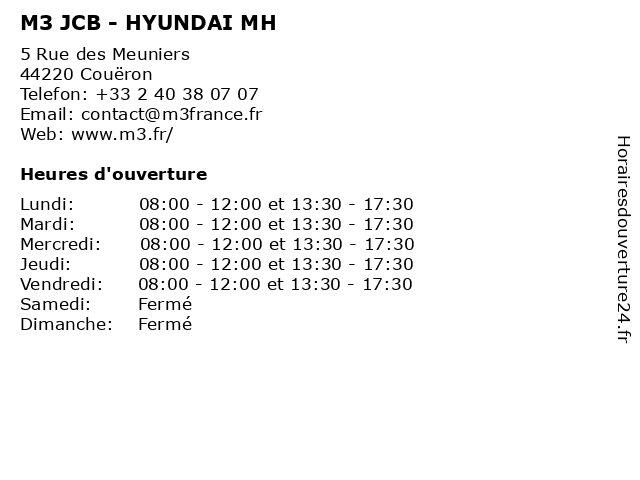 M3 JCB - HYUNDAI MH

5 Rue des Meuniers
44220 Couëron
Telefon: +33 2 40 38 07 07
Email: contact@m3france.fr
Web: www.m3.fr/

Heures d'ouverture

Lundi: 08:00 - 12:00 et 13:30 - 17:30
Mardi: 08:00 - 12:00 et 13:30 - 17:30
Mercredi: 08:00 - 12:00 et 13:30 - 17:30
Jeudi: 08:00 - 12:00 et 13:30 - 17:30
Vendredi: 08:00 - 12:00 et 13:30 - 17:30
Samedi: Fermé
Dimanche: Fermé

Horairesdouverture24.fr